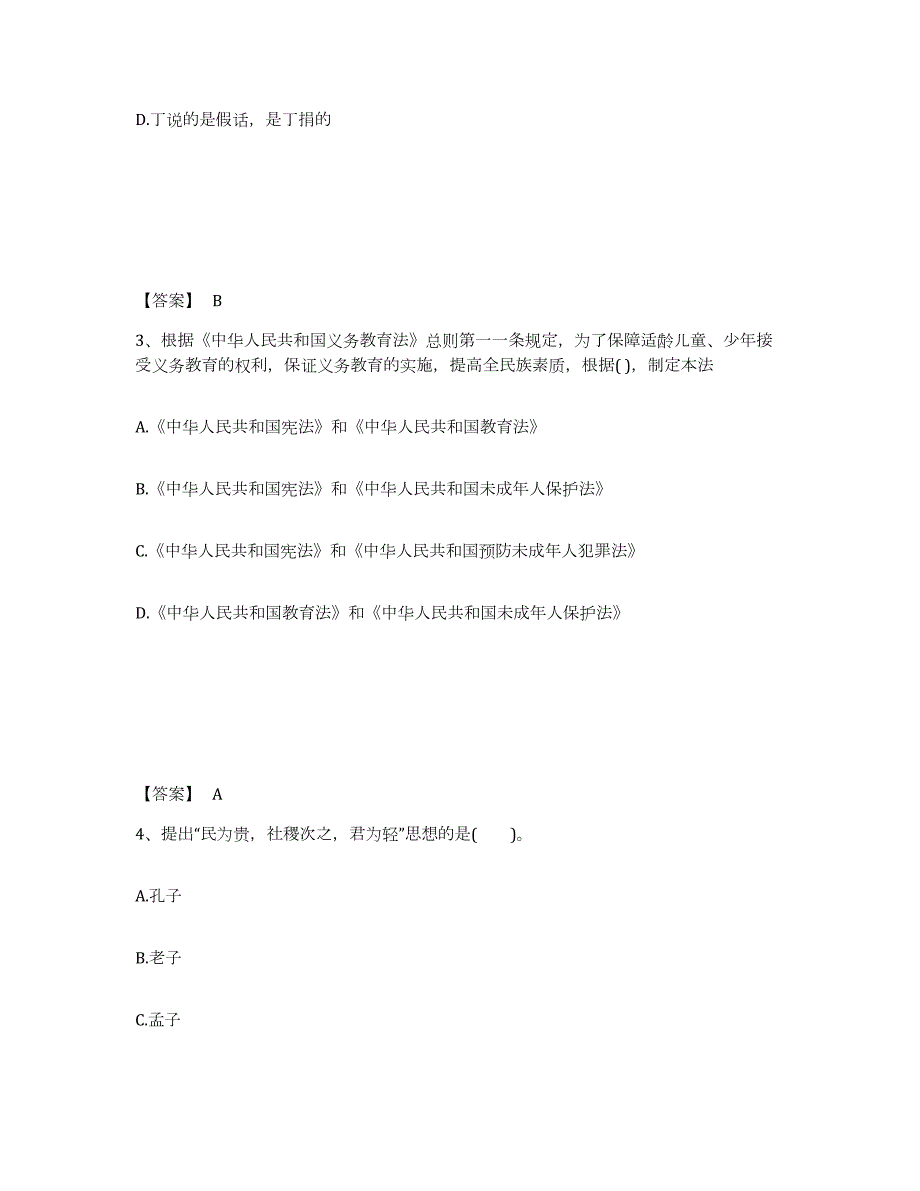 D.丁说的是假话，是丁捐的

【答案】 B

3、根据《中华人民共和国义务教育法》总则第一一条规定，为了保障适龄儿童、少年接受义务教育的权利，保证义务教育的实施，提高全民族素质，根据( )，制定本法

A.《中华人民共和国宪法》和《中华人民共和国教育法》

B.《中华人民共和国宪法》和《中华人民共和国未成年人保护法》

C.《中华人民共和国宪法》和《中华人民共和国预防未成年人犯罪法》

D.《中华人民共和国教育法》和《中华人民共和国未成年人保护法》

【答案】 A

4、提出“民为贵，社稷次之，君为轻”思想的是(　　)。

A.孔子

B.老子

C.孟子